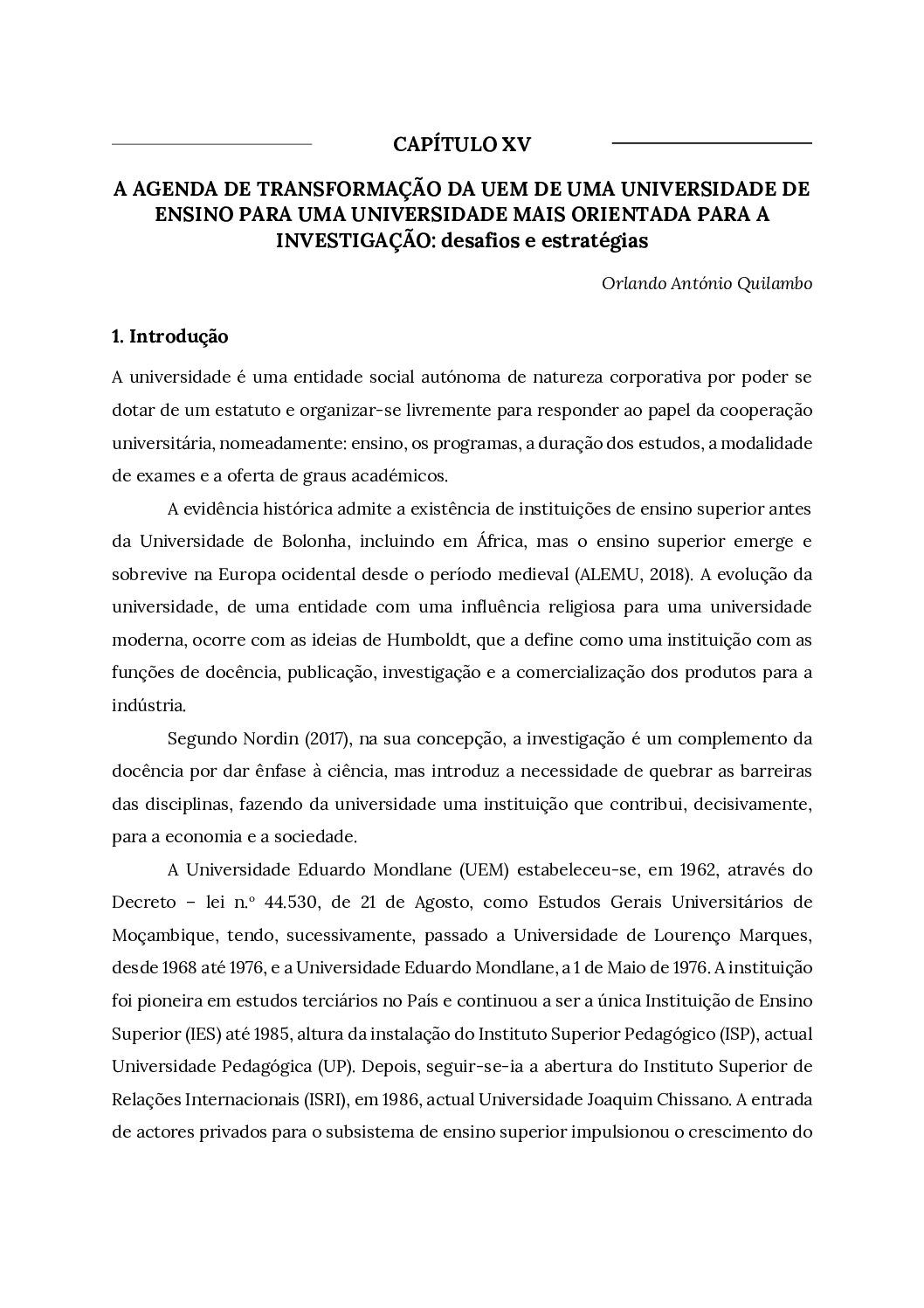 CAPÍTULO XV

A AGENDA DE TRANSFORMAÇÃO DA UEM DE UMA UNIVERSIDADE DE ENSINO PARA UMA UNIVERSIDADE MAIS ORIENTADA PARA A INVESTIGAÇÃO: desafios e estratégias

Orlando António Quilambo

1. Introdução

A universidade é uma entidade social autónoma de natureza corporativa por poder se dotar de um estatuto e organizar-se livremente para responder ao papel da cooperação universitária, nomeadamente: ensino, os programas, a duração dos estudos, a modalidade de exames e a oferta de graus académicos.

A evidência histórica admite a existência de instituições de ensino superior antes da Universidade de Bolonha, incluindo em África, mas o ensino superior emerge e sobrevive na Europa ocidental desde o período medieval (ALEMU, 2018). A evolução da universidade, de uma entidade com uma influência religiosa para uma universidade moderna, ocorre com as ideias de Humboldt, que a define como uma instituição com as funções de docência, publicação, investigação e a comercialização dos produtos para a indústria.

Segundo Nordin (2017), na sua concepção, a investigação é um complemento da docência por dar ênfase à ciência, mas introduz a necessidade de quebrar as barreiras das disciplinas, fazendo da universidade uma instituição que contribui, decisivamente, para a economia e a sociedade.

A Universidade Eduardo Mondlane (UEM) estabeleceu-se, em 1962, através do Decreto – lei n.º 44.530, de 21 de Agosto, como Estudos Gerais Universitários de Moçambique, tendo, sucessivamente, passado a Universidade de Lourenço Marques, desde 1968 até 1976, e a Universidade Eduardo Mondlane, a 1 de Maio de 1976. A instituição foi pioneira em estudos terciários no País e continuou a ser a única Instituição de Ensino Superior (IES) até 1985, altura da instalação do Instituto Superior Pedagógico (ISP), actual Universidade Pedagógica (UP). Depois, seguir-se-ia a abertura do Instituto Superior de Relações Internacionais (ISRI), em 1986, actual Universidade Joaquim Chissano. A entrada de actores privados para o subsistema de ensino superior impulsionou o crescimento do